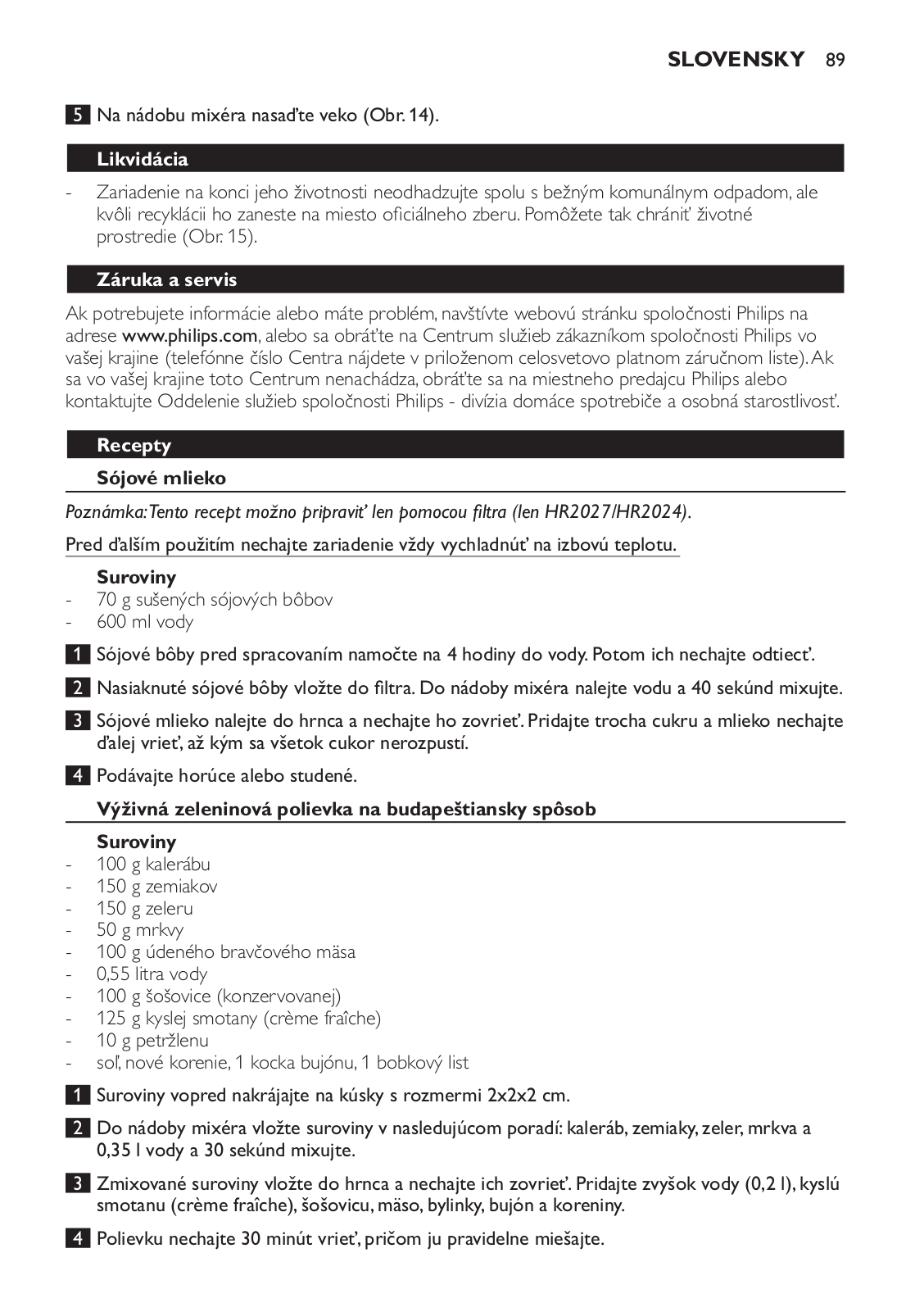 SLOVENSKY 89

5 Na nádobu mixéra nasaďte veko (Obr. 14).

Likvidácia

- Zariadenie na konci jeho životnosti neodhadzujte spolu s bežným komunálnym odpadom, ale kvôli recyklácii ho zaneste na miesto oficiálneho zberu. Pomôžete tak chrániť životné prostredie (Obr. 15).

Záruka a servis

Ak potrebujete informácie alebo máte problém, navštívte webovú stránku spoločnosti Philips na adrese www.philips.com, alebo sa obráťte na Centrum služieb zákazníkom spoločnosti Philips vo vašej krajine (telefónne číslo Centra nájdete v priloženom celosvetovo platnom záručnom liste). Ak sa vo vašej krajine toto Centrum nenachádza, obráťte sa na miestneho predajcu Philips alebo kontaktujte Oddelenie služieb spoločnosti Philips - divízia domáce spotrebiče a osobná starostlivosť.

Recepty

Sójové mlieko

Poznámka: Tento recept možno pripraviť len pomocou filtra (len HR2027/HR2024).

Pred ďalším použitím nechajte zariadenie vždy vychladnúť na izbovú teplotu.

Suroviny
- 70 g sušených sójových bôbov
- 600 ml vody

1 Sójové bôby pred spracovaním namočte na 4 hodiny do vody. Potom ich nechajte odtiecť.

2 Nasiaknuté sójové bôby vložte do filtra. Do nádoby mixéra nalejte vodu a 40 sekúnd mixujte.

3 Sójové mlieko nalejte do hrnca a nechajte ho zovrieť. Pridajte trocha cukru a mlieko nechajte ďalej vrieť, až kým sa všetok cukor nerozpustí.

4 Podávajte horúce alebo studené.

Výživná zeleninová polievka na budapeštiansky spôsob

Suroviny
- 100 g kalerábu
- 150 g zemiakov
- 150 g zeleru
- 50 g mrkvy
- 100 g údeného bravčového mäsa
- 0,55 litra vody
- 100 g šošovice (konzervovanej)
- 125 g kyslej smotany (crème fraîche)
- 10 g petržlenu
- soľ, nové korenie, 1 kocka bujónu, 1 bobkový list

1 Suroviny vopred nakrájajte na kúsky s rozmermi 2x2x2 cm.

2 Do nádoby mixéra vložte suroviny v nasledujúcom poradí: kaleráb, zemiaky, zeler, mrkva a 0,35 l vody a 30 sekúnd mixujte.

3 Zmixované suroviny vložte do hrnca a nechajte ich zovrieť. Pridajte zvyšok vody (0,2 l), kyslú smotanu (crème fraîche), šošovicu, mäso, bylinky, bujón a koreniny.

4 Polievku nechajte 30 minút vrieť, pričom ju pravidelne miešajte.